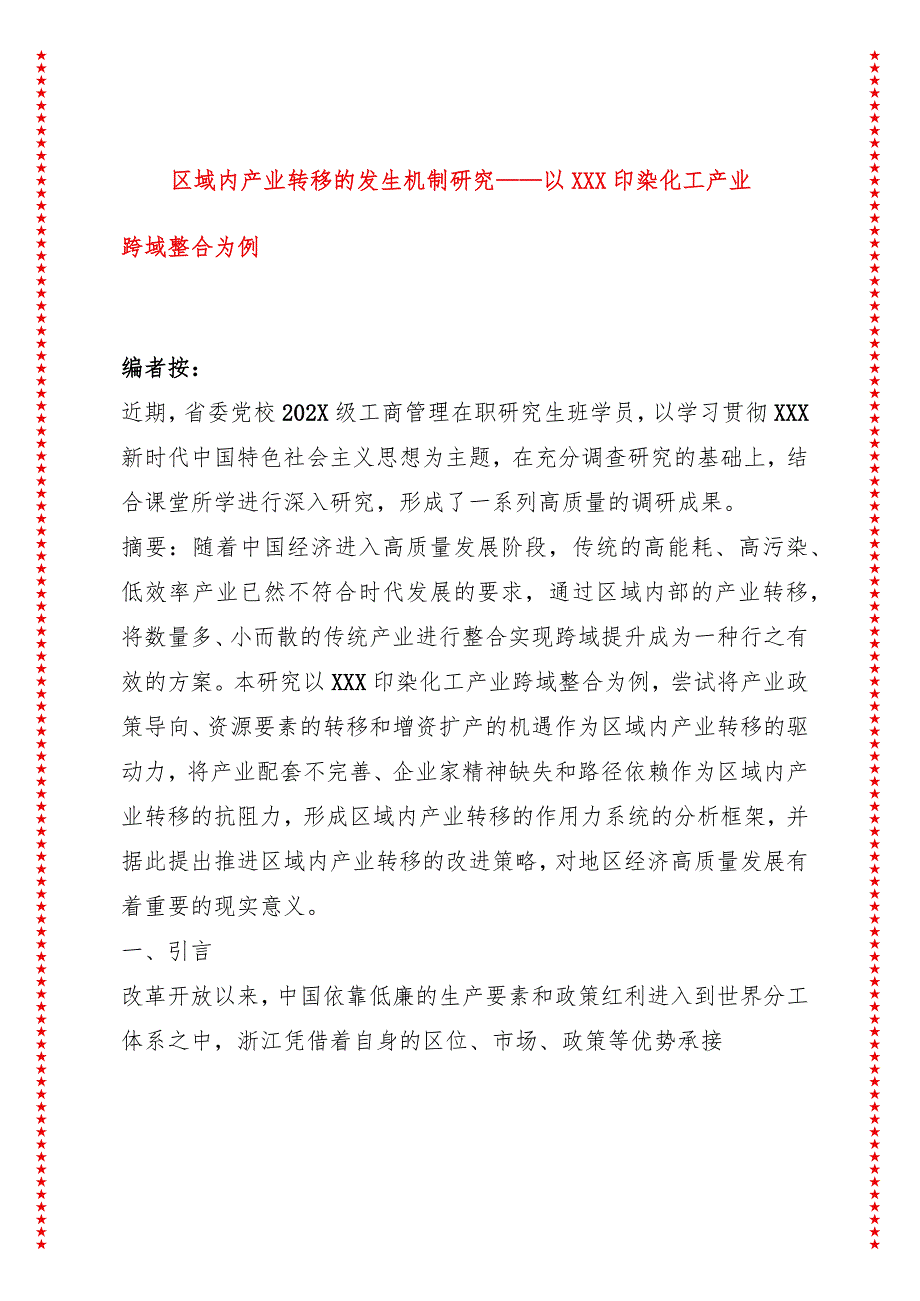 区域内产业转移的发生机制研究——以XXX印染化工产业跨域整合为例

编者按：

近期，省委党校202X级工商管理在职研究生班学员，以学习贯彻XXX新时代中国特色社会主义思想为主题，在充分调查研究的基础上，结合课堂所学进行深入研究，形成了一系列高质量的调研成果。

摘要：随着中国经济进入高质量发展阶段，传统的高能耗、高污染、低效率产业已然不符合时代发展的要求，通过区域内部的产业转移，将数量多、小而散的传统产业进行整合实现跨域提升成为一种行之有效的方案。本研究以XXX印染化工产业跨域整合为例，尝试将产业政策导向、资源要素的转移和增资扩产的机遇作为区域内产业转移的驱动力，将产业配套不完善、企业家精神缺失和路径依赖作为区域内产业转移的抗阻力，形成区域内产业转移的作用力系统的分析框架，并据此提出推进区域内产业转移的改进策略，对地区经济高质量发展有着重要的现实意义。

一、引言

改革开放以来，中国依靠低廉的生产要素和政策红利进入到世界分工体系之中，浙江凭借着自身的区位、市场、政策等优势承接